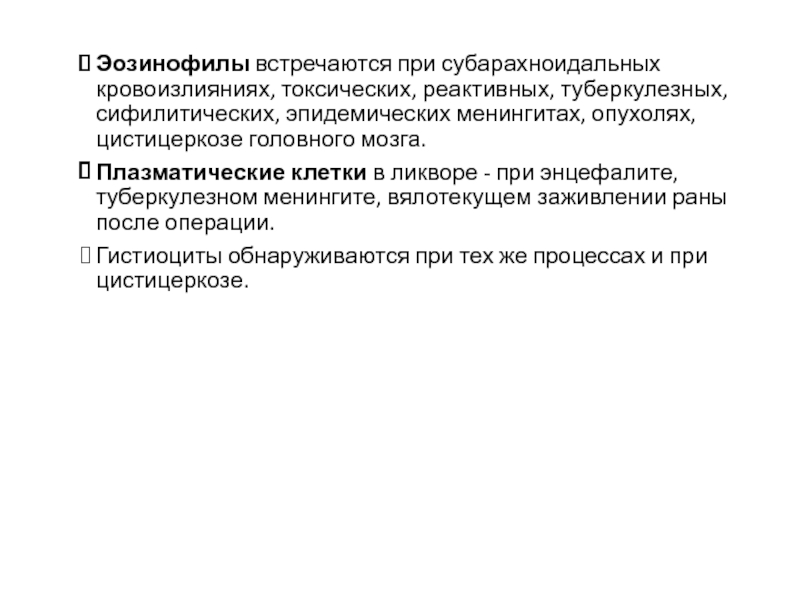 Эозинофилы встречаются при субарахноидальных кровоизлияниях, токсических, реактивных, туберкулезных, сифилитических, эпидемических менингитах, опухолях, цистицеркозе головного мозга.

Плазматические клетки в ликворе - при энцефалите, туберкулезном менингите, вялотекущем заживлении раны после операции.

Гистиоциты обнаруживаются при тех же процессах и при цистицеркозе.